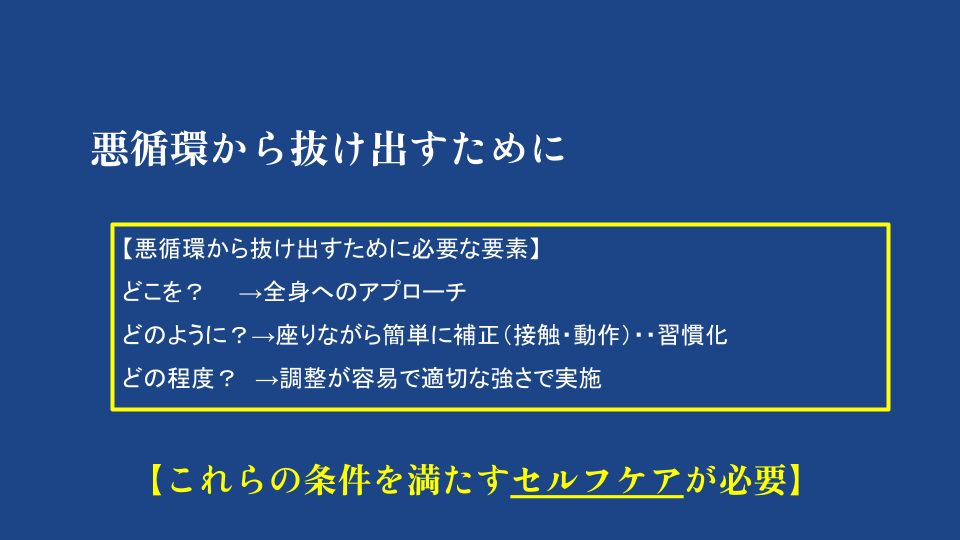 悪循環から抜け出すために

【悪循環から抜け出すために必要な要素】

どこを？　→全身へのアプローチ

どのように？→座りながら簡単に補正（接触・動作）・・習慣化

どの程度？　→調整が容易で適切な強さで実施

【これらの条件を満たすセルフケアが必要】